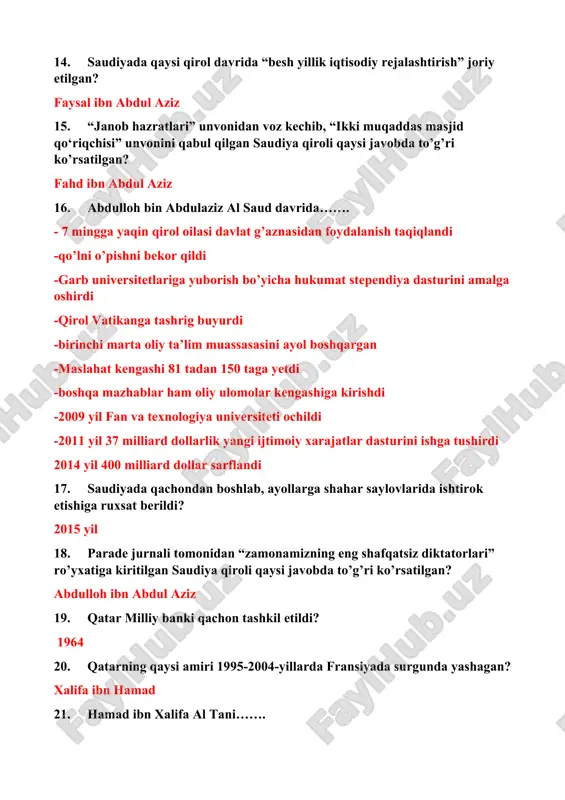 14. Saudiyada qaysi qirol davrida “besh yillik iqtisodiy rejalashtirish” joriy etilgan?

Faysal ibn Abdul Aziz

15. “Janob hazratlari” unvonidan voz kechib, “Ikki muqaddas masjid qo‘riqchisi” unvonini qabul qilgan Saudiya qiroli qaysi javobda to’g’ri ko’rsatilgan?

Fahd ibn Abdul Aziz

16. Abdulloh bin Abdulaziz Al Saud davrida…….

- 7 mingga yaqin qirol oilasi davlat g’aznasidan foydalanish taqiqlandi

-qo’lni o’pishni bekor qildi

-Garb universitetlariga yuborish bo’yicha hukumat stependiya dasturini amalga oshirdi

-Qirol Vatikanga tashrig buyurdi

-birinchi marta oliy ta’lim muassasasini ayol boshqargan

-Maslahat kengashi 81 tadan 150 taga yetdi

-boshqa mazhablar ham oliy ulomolar kengashiga kirishdi

-2009 yil Fan va texnologiya universiteti ochildi

-2011 yil 37 milliard dollarlik yangi ijtimoiy xarajatlar dasturini ishga tushirdi

2014 yil 400 milliard dollar sarflandi

17. Saudiyada qachondan boshlab, ayollarga shahar saylovlarida ishtirok etishiga ruxsat berildi?

2015 yil

18. Parade jurnali tomonidan “zamonamizning eng shafqatsiz diktatorlari” ro’yxatiga kiritilgan Saudiya qiroli qaysi javobda to’g’ri ko’rsatilgan?

Abdulloh ibn Abdul Aziz

19. Qatar Milliy banki qachon tashkil etildi?

1964

20. Qatarning qaysi amiri 1995-2004-yillarda Fransiyada surgunda yashagan?

Xalifa ibn Hamad

21. Hamad ibn Xalifa Al Tani…….

FaylHub.uz